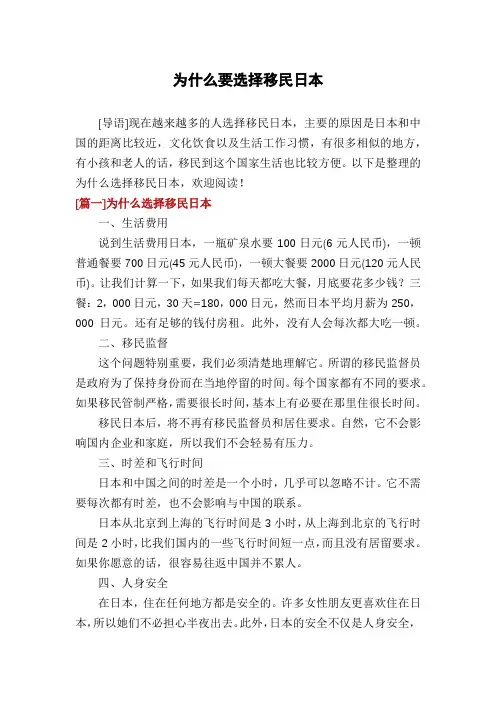 为什么要选择移民日本

[导语]现在越来越多的人选择移民日本，主要的原因是日本和中国的距离比较近，文化饮食以及生活工作习惯，有很多相似的地方，有小孩和老人的话，移民到这个国家生活也比较方便。以下是整理的为什么选择移民日本，欢迎阅读！

[篇一]为什么选择移民日本

一、生活费用

说到生活费用日本，一瓶矿泉水要 100 日元(6 元人民币)，一顿普通餐要 700 日元(45 元人民币)，一顿大餐要 2000 日元(120 元人民币)。让我们计算一下，如果我们每天都吃大餐，月底要花多少钱？三餐：2，000 日元，30 天=180，000 日元，然而日本平均月薪为 250，000 日元。还有足够的钱付房租。此外，没有人会每次都大吃一顿。

二、移民监督

这个问题特别重要，我们必须清楚地理解它。所谓的移民监督员是政府为了保持身份而在当地停留的时间。每个国家都有不同的要求。如果移民管制严格，需要很长时间，基本上有必要在那里住很长时间。

移民日本后，将不再有移民监督员和居住要求。自然，它不会影响国内企业和家庭，所以我们不会轻易有压力。

三、时差和飞行时间

日本和中国之间的时差是一个小时，几乎可以忽略不计。它不需要每次都有时差，也不会影响与中国的联系。

日本从北京到上海的飞行时间是 3 小时，从上海到北京的飞行时间是 2 小时，比我们国内的一些飞行时间短一点，而且没有居留要求。如果你愿意的话，很容易往返中国并不累人。

四、人身安全

在日本，住在任何地方都是安全的。许多女性朋友更喜欢住在日本，所以她们不必担心半夜出去。此外，日本的安全不仅是人身安全，